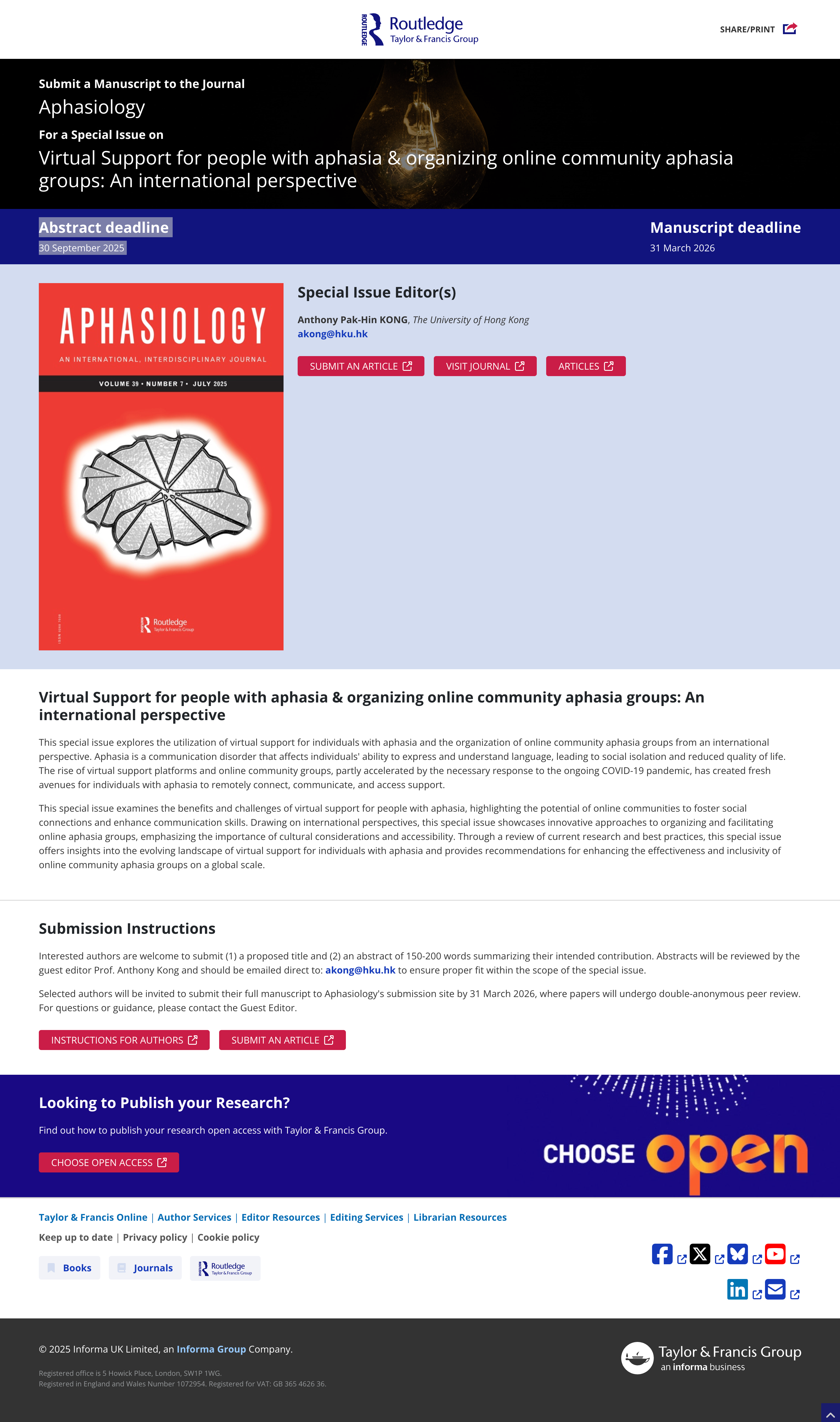 ROUTLEDGE Routledge Taylor & Francis Group

SHARE/PRINT

Submit a Manuscript to the Journal

Aphasiology

For a Special Issue on

Virtual Support for people with aphasia & organizing online community aphasia groups: An international perspective

Abstract deadline
30 September 2025

Manuscript deadline
31 March 2026

APHASIOLOGY

AN INTERNATIONAL, INTERDISCIPLINARY JOURNAL

VOLUME 39 • NUMBER 7 • JULY 2025

Routledge Taylor & Francis Group

Special Issue Editor(s)

Anthony Pak-Hin KONG, The University of Hong Kong
akong@hku.hk

SUBMIT AN ARTICLE VISIT JOURNAL ARTICLES

Virtual Support for people with aphasia & organizing online community aphasia groups: An international perspective

This special issue explores the utilization of virtual support for individuals with aphasia and the organization of online community aphasia groups from an international perspective. Aphasia is a communication disorder that affects individuals' ability to express and understand language, leading to social isolation and reduced quality of life. The rise of virtual support platforms and online community groups, partly accelerated by the necessary response to the ongoing COVID-19 pandemic, has created fresh avenues for individuals with aphasia to remotely connect, communicate, and access support.

This special issue examines the benefits and challenges of virtual support for people with aphasia, highlighting the potential of online communities to foster social connections and enhance communication skills. Drawing on international perspectives, this special issue showcases innovative approaches to organizing and facilitating online aphasia groups, emphasizing the importance of cultural considerations and accessibility. Through a review of current research and best practices, this special issue offers insights into the evolving landscape of virtual support for individuals with aphasia and provides recommendations for enhancing the effectiveness and inclusivity of online community aphasia groups on a global scale.

Submission Instructions

Interested authors are welcome to submit (1) a proposed title and (2) an abstract of 150-200 words summarizing their intended contribution. Abstracts will be reviewed by the guest editor Prof. Anthony Kong and should be emailed direct to: akong@hku.hk to ensure proper fit within the scope of the special issue.

Selected authors will be invited to submit their full manuscript to Aphasiology's submission site by 31 March 2026, where papers will undergo double-anonymous peer review. For questions or guidance, please contact the Guest Editor.

INSTRUCTIONS FOR AUTHORS SUBMIT AN ARTICLE

Looking to Publish your Research?

Find out how to publish your research open access with Taylor & Francis Group.

CHOOSE OPEN ACCESS

CHOOSE open

Taylor & Francis Online | Author Services | Editor Resources | Editing Services | Librarian Resources

Keep up to date | Privacy policy | Cookie policy

Books Journals Routledge Taylor & Francis Group

© 2025 Informa UK Limited, an Informa Group Company.

Registered office is 5 Howick Place, London, SW1P 1WG.
Registered in England and Wales Number 1072954. Registered for VAT: GB 365 4626 36.

Taylor & Francis Group an informa business